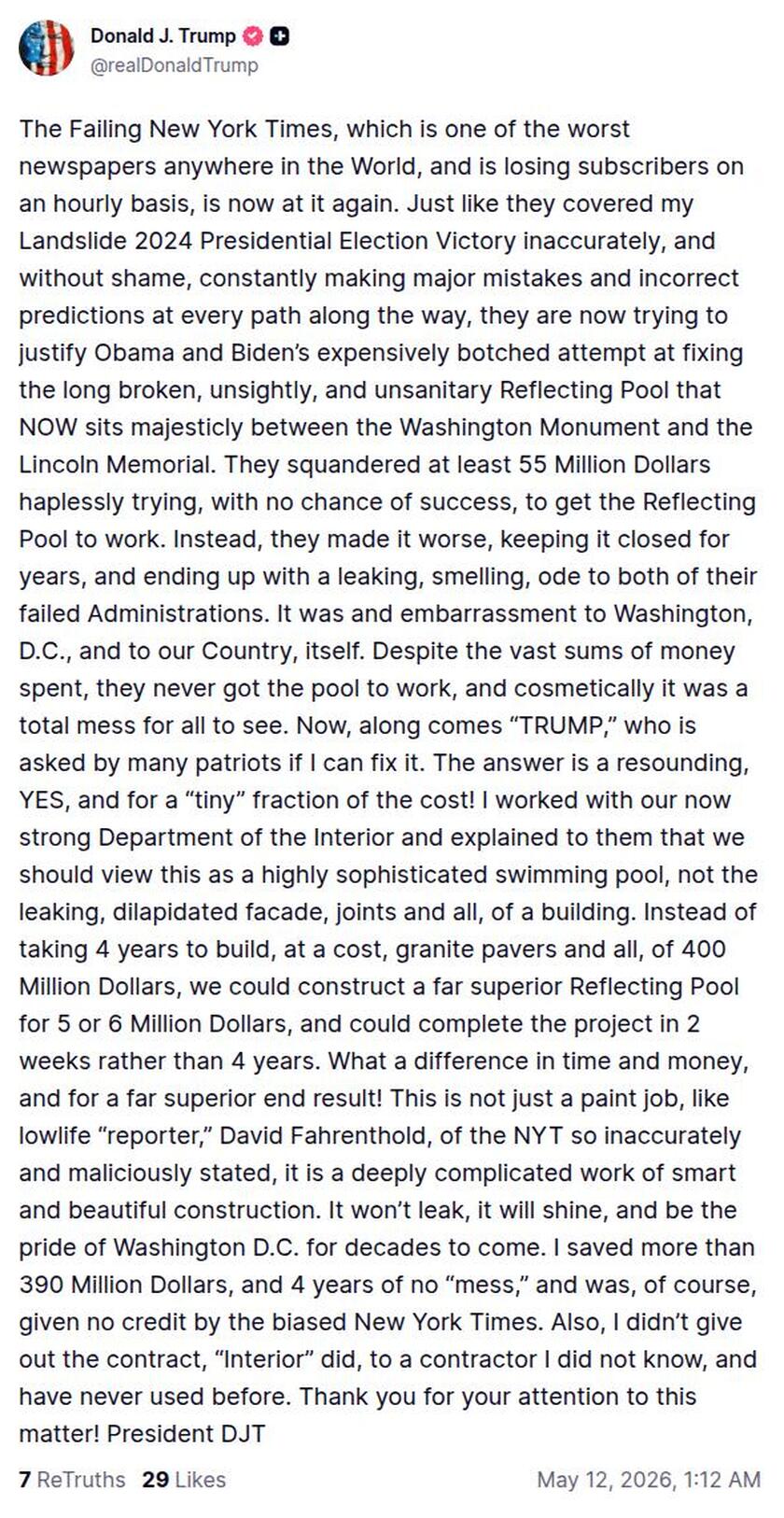 Donald J. Trump
@realDonaldTrump

The Failing New York Times, which is one of the worst newspapers anywhere in the World, and is losing subscribers on an hourly basis, is now at it again. Just like they covered my Landslide 2024 Presidential Election Victory inaccurately, and without shame, constantly making major mistakes and incorrect predictions at every path along the way, they are now trying to justify Obama and Biden's expensively botched attempt at fixing the long broken, unsightly, and unsanitary Reflecting Pool that NOW sits majesticly between the Washington Monument and the Lincoln Memorial. They squandered at least 55 Million Dollars haplessly trying, with no chance of success, to get the Reflecting Pool to work. Instead, they made it worse, keeping it closed for years, and ending up with a leaking, smelling, ode to both of their failed Administrations. It was and embarrassment to Washington, D.C., and to our Country, itself. Despite the vast sums of money spent, they never got the pool to work, and cosmetically it was a total mess for all to see. Now, along comes "TRUMP," who is asked by many patriots if I can fix it. The answer is a resounding, YES, and for a "tiny" fraction of the cost! I worked with our now strong Department of the Interior and explained to them that we should view this as a highly sophisticated swimming pool, not the leaking, dilapidated facade, joints and all, of a building. Instead of taking 4 years to build, at a cost, granite pavers and all, of 400 Million Dollars, we could construct a far superior Reflecting Pool for 5 or 6 Million Dollars, and could complete the project in 2 weeks rather than 4 years. What a difference in time and money, and for a far superior end result! This is not just a paint job, like lowlife "reporter," David Fahrenthold, of the NYT so inaccurately and maliciously stated, it is a deeply complicated work of smart and beautiful construction. It won't leak, it will shine, and be the pride of Washington D.C. for decades to come. I saved more than 390 Million Dollars, and 4 years of no "mess," and was, of course, given no credit by the biased New York Times. Also, I didn't give out the contract, "Interior" did, to a contractor I did not know, and have never used before. Thank you for your attention to this matter! President DJT

7 ReTruths 29 Likes May 12, 2026, 1:12 AM